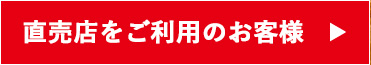 直売店をご利用のお客様 ▶